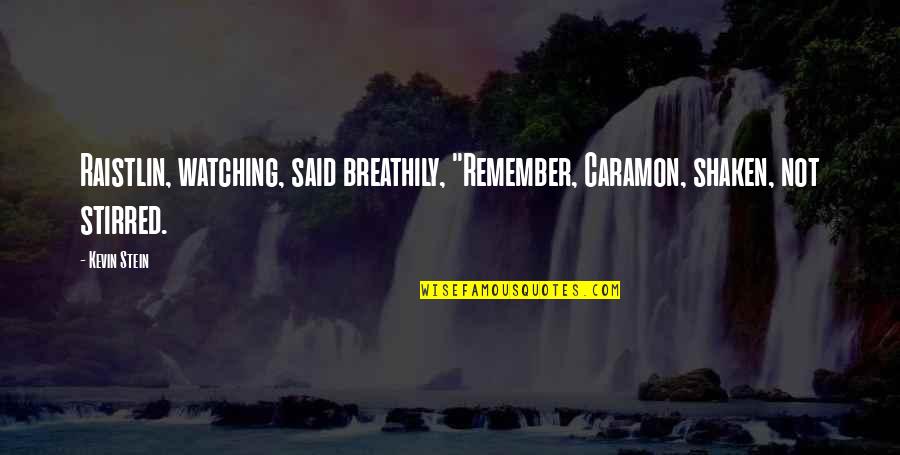 Raistlin, watching, said breathily, "Remember, Caramon, shaken, not stirred.

- Kevin Stein

WISEFAMOUSQUOTES.COM